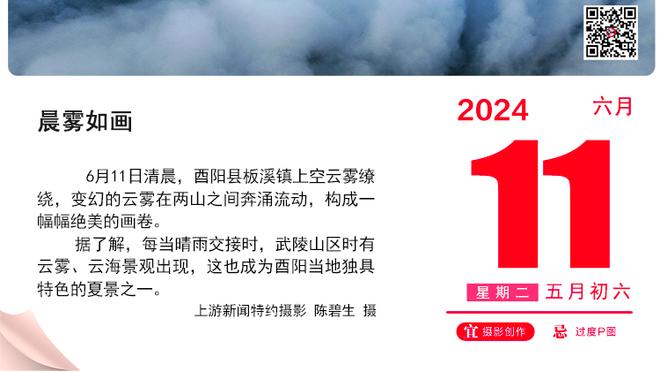 晨雾如画

6月11日清晨，酉阳县板溪镇上空云雾缭绕，变幻的云雾在两山之间奔涌流动，构成一幅幅绝美的画卷。

据了解，每当晴雨交接时，武陵山区时有云雾、云海景观出现，这也成为酉阳当地独具特色的夏景之一。

上游新闻特约摄影 陈碧生 摄

2024 六月

11

星期二 五月初六

宜 摄影创作 忌 过度P图